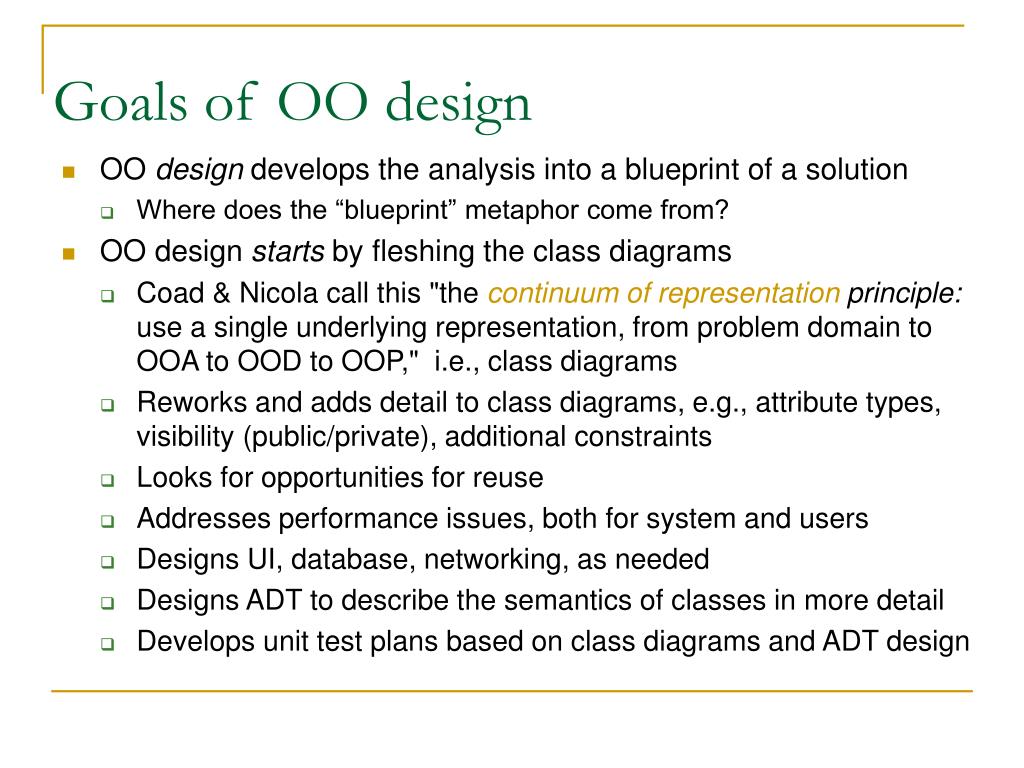 Goals of OO design

OO design develops the analysis into a blueprint of a solution

Where does the “blueprint” metaphor come from?

OO design starts by fleshing the class diagrams

Coad & Nicola call this "the continuum of representation principle: use a single underlying representation, from problem domain to OOA to OOD to OOP," i.e., class diagrams

Reworks and adds detail to class diagrams, e.g., attribute types, visibility (public/private), additional constraints

Looks for opportunities for reuse

Addresses performance issues, both for system and users

Designs UI, database, networking, as needed

Designs ADT to describe the semantics of classes in more detail

Develops unit test plans based on class diagrams and ADT design